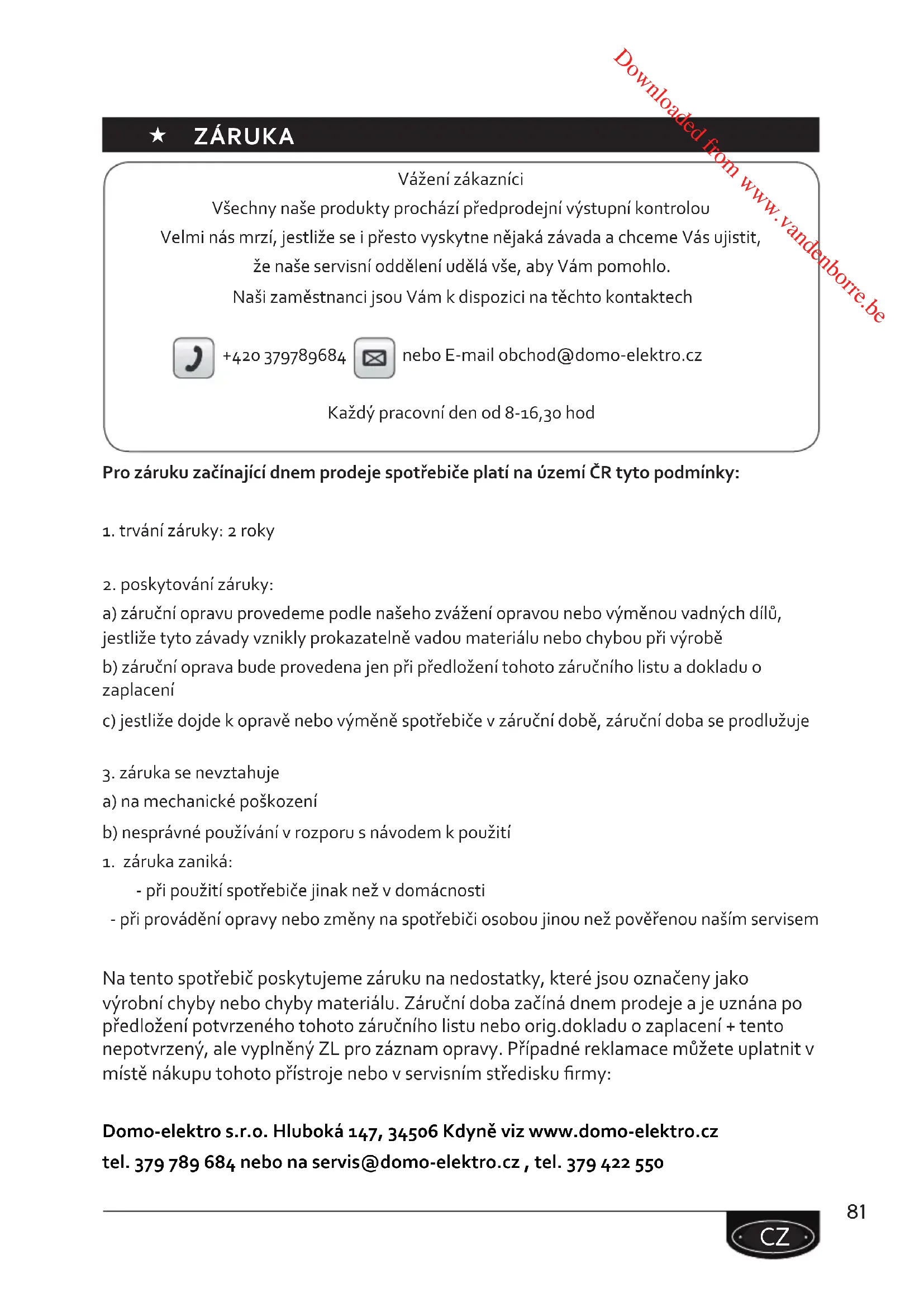 Downloaded from www.vandenborre.be

★ ZÁRUKA

Vážení zákazníci
Všechny naše produkty prochází předprodejní výstupní kontrolou
Velmi nás mrzí, jestliže se i přesto vyskytne nějaká závada a chceme Vás ujistit, že naše servisní oddělení udělá vše, aby Vám pomohlo.
Naši zaměstnanci jsou Vám k dispozici na těchto kontaktech

+420 379789684 nebo E-mail obchod@domo-elektro.cz

Každý pracovní den od 8-16,30 hod

Pro záruku začínající dnem prodeje spotřebiče platí na území ČR tyto podmínky:

1. trvání záruky: 2 roky

2. poskytování záruky:
a) záruční opravu provedeme podle našeho zvážení opravou nebo výměnou vadných dílů, jestliže tyto závady vznikly prokazatelně vadou materiálu nebo chybou při výrobě
b) záruční oprava bude provedena jen při předložení tohoto záručního listu a dokladu o zaplacení
c) jestliže dojde k opravě nebo výměně spotřebiče v záruční době, záruční doba se prodlužuje

3. záruka se nevztahuje
a) na mechanické poškození
b) nesprávné používání v rozporu s návodem k použití
1. záruka zaniká:
- při použití spotřebiče jinak než v domácnosti
- při provádění opravy nebo změny na spotřebiči osobou jinou než pověřenou naším servisem

Na tento spotřebič poskytujeme záruku na nedostatky, které jsou označeny jako výrobní chyby nebo chyby materiálu. Záruční doba začíná dnem prodeje a je uznána po předložení potvrzeného tohoto záručního listu nebo orig.dokladu o zaplacení + tento nepotvrzený, ale vyplněný ZL pro záznam opravy. Případné reklamace můžete uplatnit v místě nákupu tohoto přístroje nebo v servisním středisku firmy:

Domo-elektro s.r.o. Hluboká 147, 34506 Kdyně viz www.domo-elektro.cz
tel. 379 789 684 nebo na servis@domo-elektro.cz , tel. 379 422 550

81

CZ